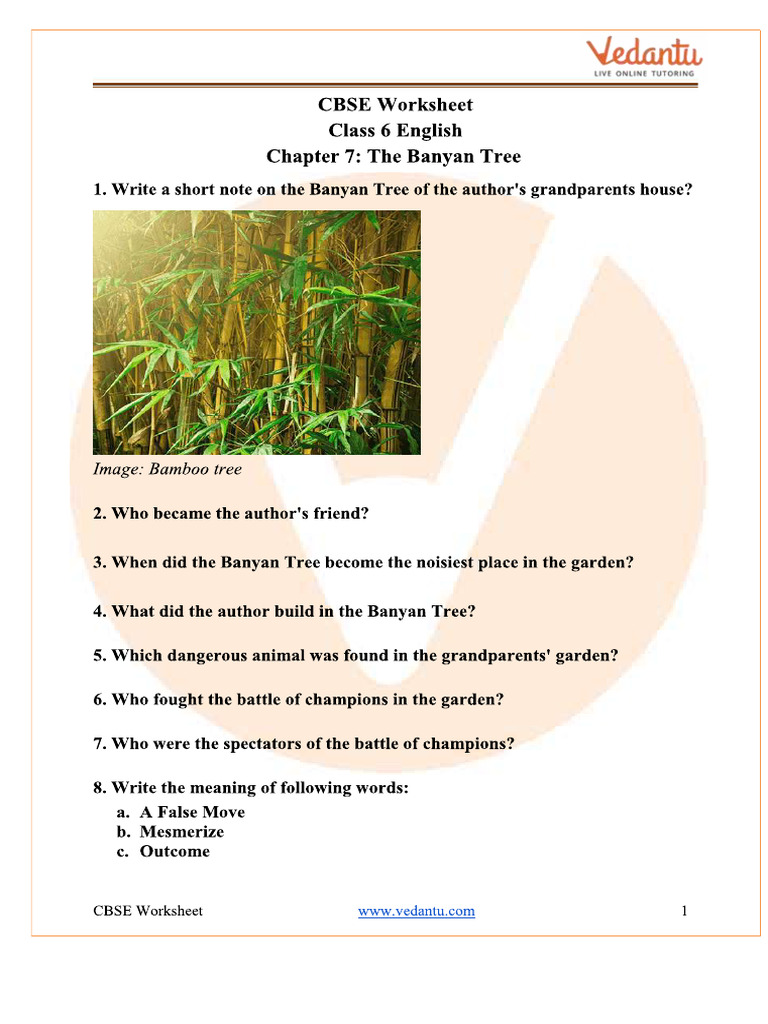 Vedantu
LIVE ONLINE TUTORING

CBSE Worksheet
Class 6 English
Chapter 7: The Banyan Tree

1. Write a short note on the Banyan Tree of the author's grandparents house?

Image: Bamboo tree

2. Who became the author's friend?

3. When did the Banyan Tree become the noisiest place in the garden?

4. What did the author build in the Banyan Tree?

5. Which dangerous animal was found in the grandparents' garden?

6. Who fought the battle of champions in the garden?

7. Who were the spectators of the battle of champions?

8. Write the meaning of following words:
a. A False Move
b. Mesmerize
c. Outcome

CBSE Worksheet www.vedantu.com 1